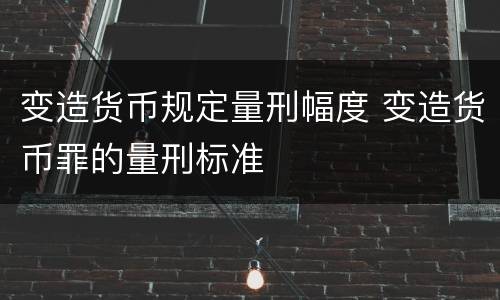 变造货币规定量刑幅度 变造货币罪的量刑标准